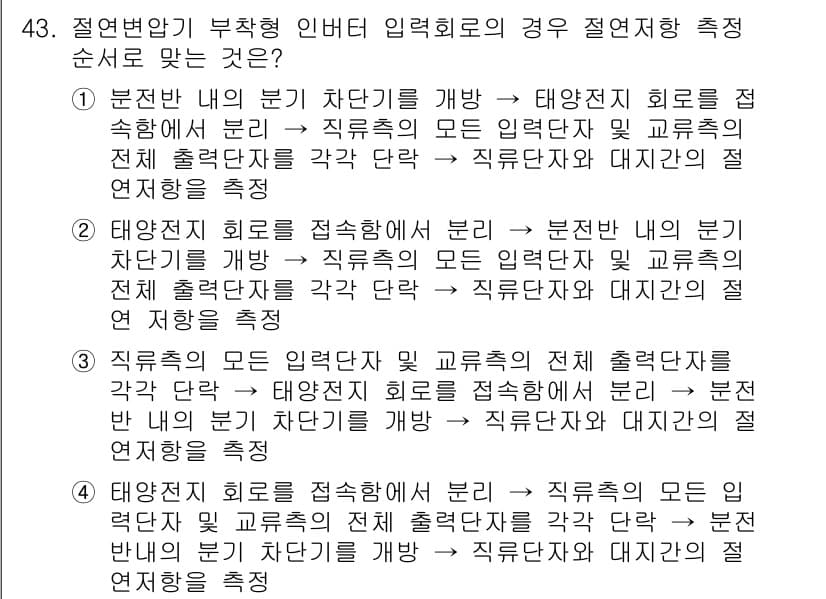 43. 절연변압기 부착형 인버터 입력회로의 경우 절연저항 측정 순서로 맞는 것은?

① 분전반 내의 분기 차단기를 개방 → 태양전지 회로를 접속함에서 분리 → 직류측의 모든 입력단자 및 교류측의 전체 출력단자를 각각 단락 → 직류단자와 대지간의 절연저항을 측정

② 태양전지 회로를 접속함에서 분리 → 분전반 내의 분기 차단기를 개방 → 직류측의 모든 입력단자 및 교류측의 전체 출력단자를 각각 단락 → 직류단자와 대지간의 절연 저항을 측정

③ 직류측의 모든 입력단자 및 교류측의 전체 출력단자를 각각 단락 → 태양전지 회로를 접속함에서 분리 → 분전반 내의 분기 차단기를 개방 → 직류단자와 대지간의 절연저항을 측정

④ 태양전지 회로를 접속함에서 분리 → 직류측의 모든 입력단자 및 교류측의 전체 출력단자를 각각 단락 → 분전반내의 분기 차단기를 개방 → 직류단자와 대지간의 절연저항을 측정